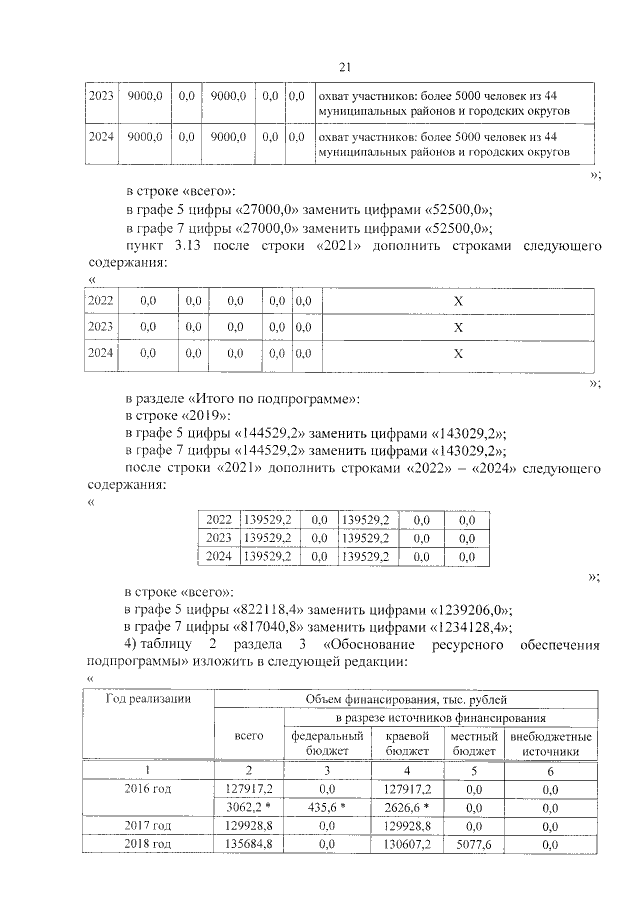 21

| 2023 | 9000,0 | 0,0 | 9000,0 | 0,0 | 0,0 | охват участников: более 5000 человек из 44 муниципальных районов и городских округов |
|---|---|---|---|---|---|---|
| 2024 | 9000,0 | 0,0 | 9000,0 | 0,0 | 0,0 | охват участников: более 5000 человек из 44 муниципальных районов и городских округов |

»;

в строке «всего»:

в графе 5 цифры «27000,0» заменить цифрами «52500,0»;

в графе 7 цифры «27000,0» заменить цифрами «52500,0»;

пункт 3.13 после строки «2021» дополнить строками следующего содержания:

«

| 2022 | 0,0 | 0,0 | 0,0 | 0,0 | 0,0 | X |
|---|---|---|---|---|---|---|
| 2023 | 0,0 | 0,0 | 0,0 | 0,0 | 0,0 | X |
| 2024 | 0,0 | 0,0 | 0,0 | 0,0 | 0,0 | X |

»;

в разделе «Итого по подпрограмме»:

в строке «2019»:

в графе 5 цифры «144529,2» заменить цифрами «143029,2»;

в графе 7 цифры «144529,2» заменить цифрами «143029,2»;

после строки «2021» дополнить строками «2022» – «2024» следующего содержания:

«

| 2022 | 139529,2 | 0,0 | 139529,2 | 0,0 | 0,0 |
|---|---|---|---|---|---|
| 2023 | 139529,2 | 0,0 | 139529,2 | 0,0 | 0,0 |
| 2024 | 139529,2 | 0,0 | 139529,2 | 0,0 | 0,0 |

»;

в строке «всего»:

в графе 5 цифры «822118,4» заменить цифрами «1239206,0»;

в графе 7 цифры «817040,8» заменить цифрами «1234128,4»;

4) таблицу 2 раздела 3 «Обоснование ресурсного обеспечения подпрограммы» изложить в следующей редакции:

«

| Год реализации | Объем финансирования, тыс. рублей | | | | |
|---|---|---|---|---|---|
| | всего | в разрезе источников финансирования | | | |
| | | федеральный бюджет | краевой бюджет | местный бюджет | внебюджетные источники |
| 1 | 2 | 3 | 4 | 5 | 6 |
| 2016 год | 127917,2 | 0,0 | 127917,2 | 0,0 | 0,0 |
| | 3062,2 * | 435,6 * | 2626,6 * | 0,0 | 0,0 |
| 2017 год | 129928,8 | 0,0 | 129928,8 | 0,0 | 0,0 |
| 2018 год | 135684,8 | 0,0 | 130607,2 | 5077,6 | 0,0 |